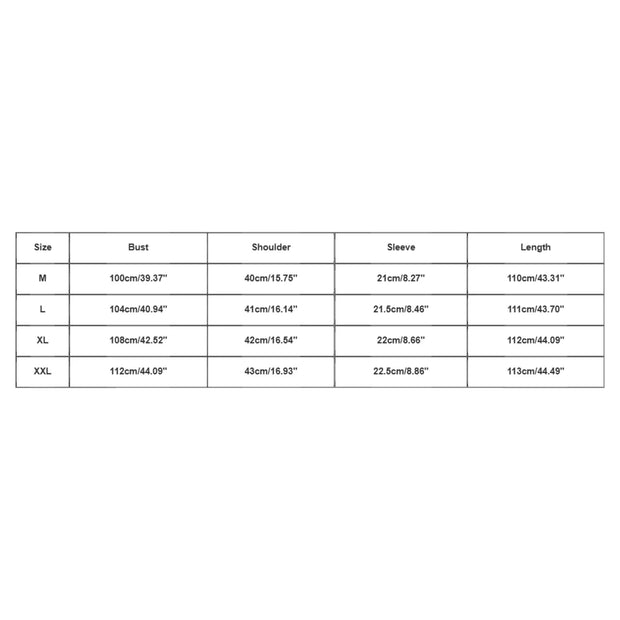 | Size | Bust | Shoulder | Sleeve | Length |
|---|---|---|---|---|
| M | 100cm/39.37'' | 40cm/15.75'' | 21cm/8.27'' | 110cm/43.31'' |
| L | 104cm/40.94'' | 41cm/16.14'' | 21.5cm/8.46'' | 111cm/43.70'' |
| XL | 108cm/42.52'' | 42cm/16.54'' | 22cm/8.66'' | 112cm/44.09'' |
| XXL | 112cm/44.09'' | 43cm/16.93'' | 22.5cm/8.86'' | 113cm/44.49'' |